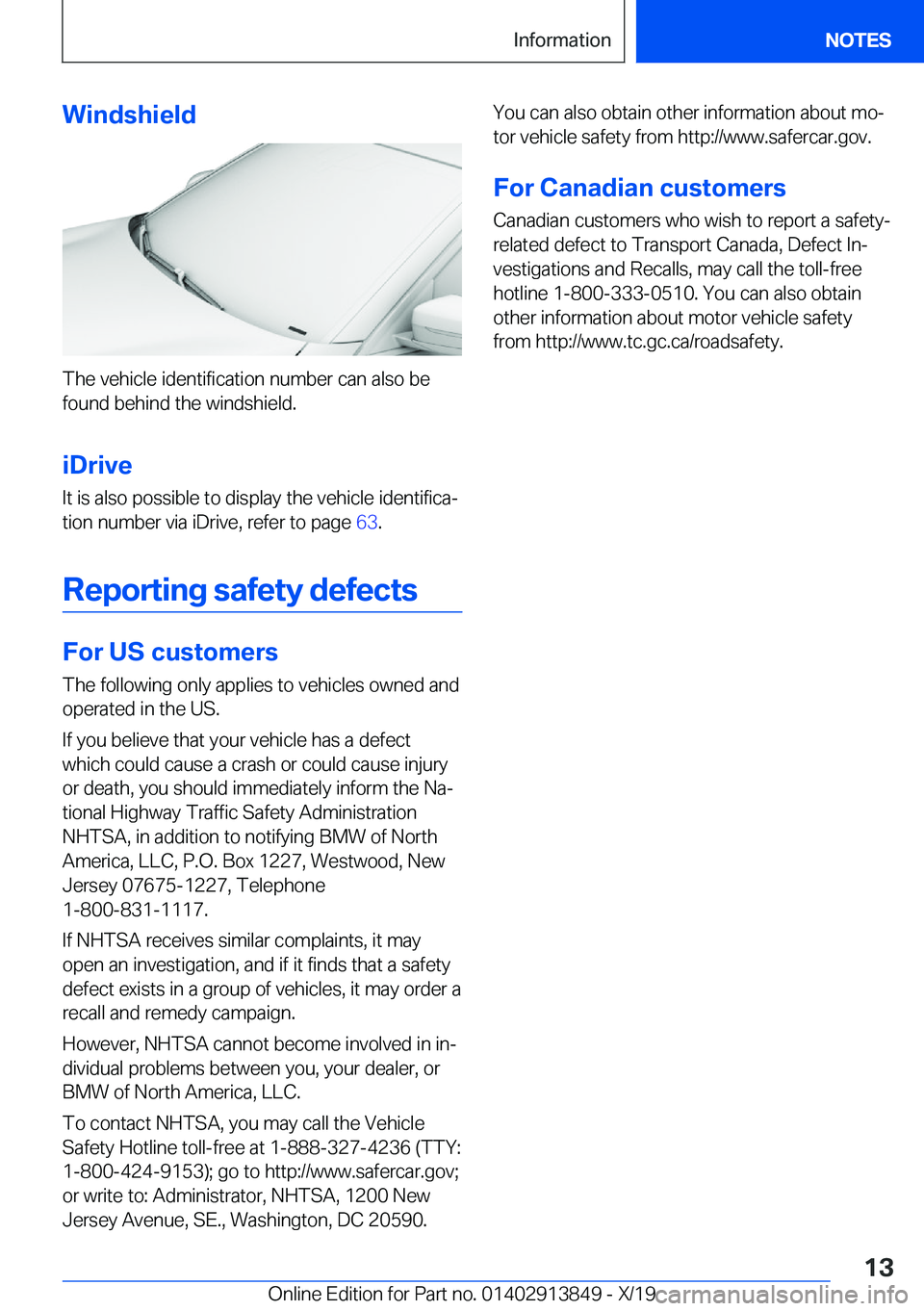 Information NOTES

Windshield

The vehicle identification number can also be found behind the windshield.

iDrive

It is also possible to display the vehicle identification number via iDrive, refer to page 63.

Reporting safety defects

For US customers

The following only applies to vehicles owned and operated in the US.

If you believe that your vehicle has a defect which could cause a crash or could cause injury or death, you should immediately inform the National Highway Traffic Safety Administration NHTSA, in addition to notifying BMW of North America, LLC, P.O. Box 1227, Westwood, New Jersey 07675-1227, Telephone 1-800-831-1117.

If NHTSA receives similar complaints, it may open an investigation, and if it finds that a safety defect exists in a group of vehicles, it may order a recall and remedy campaign.

However, NHTSA cannot become involved in individual problems between you, your dealer, or BMW of North America, LLC.

To contact NHTSA, you may call the Vehicle Safety Hotline toll-free at 1-888-327-4236 (TTY: 1-800-424-9153); go to http://www.safercar.gov; or write to: Administrator, NHTSA, 1200 New Jersey Avenue, SE., Washington, DC 20590.

You can also obtain other information about motor vehicle safety from http://www.safercar.gov.

For Canadian customers

Canadian customers who wish to report a safety-related defect to Transport Canada, Defect Investigations and Recalls, may call the toll-free hotline 1-800-333-0510. You can also obtain other information about motor vehicle safety from http://www.tc.gc.ca/roadsafety.

13

Online Edition for Part no. 01402913849 - X/19 carmanualsonline.info